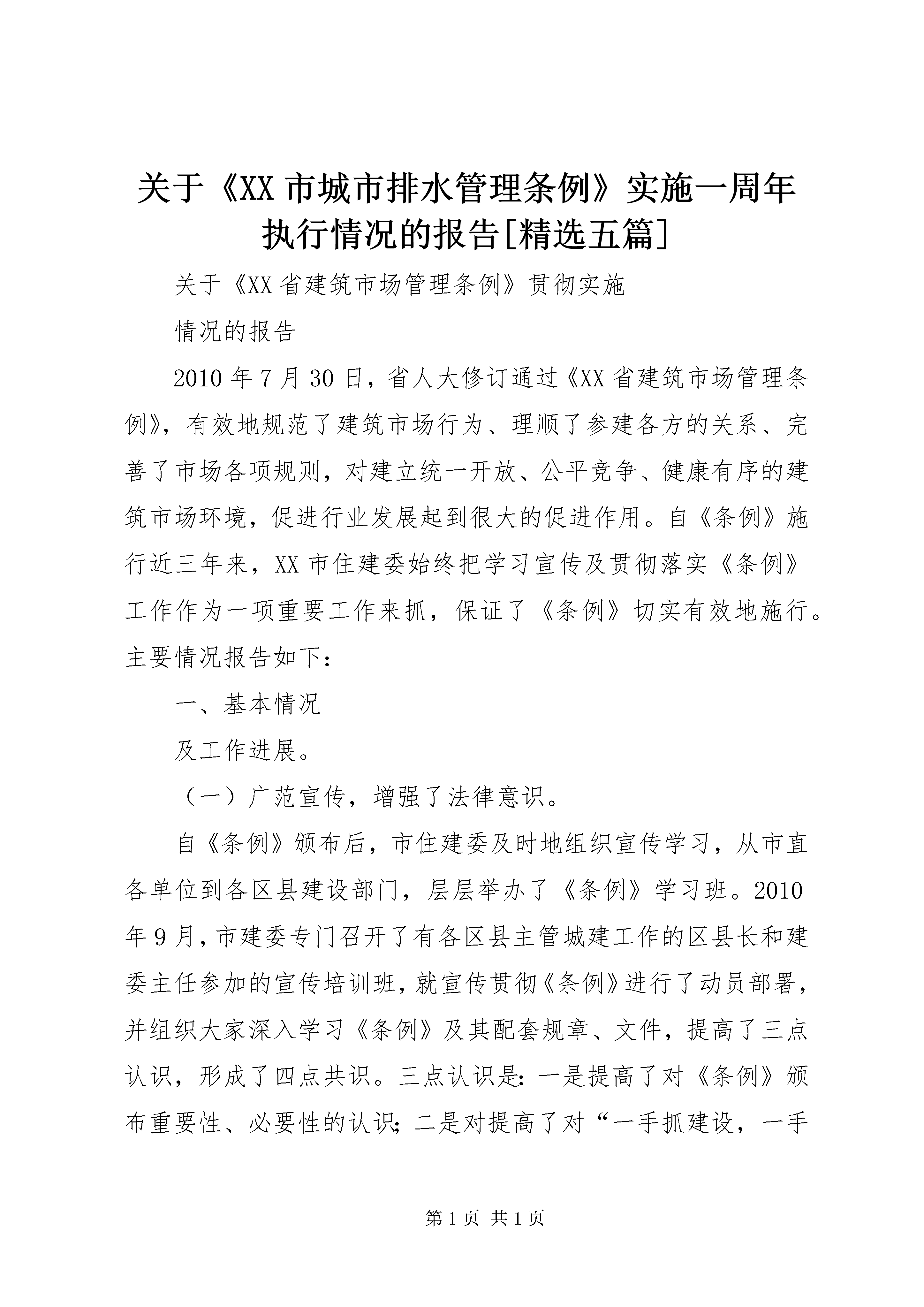 关于《XX市城市排水管理条例》实施一周年执行情况的报告[精选五篇]

关于《XX省建筑市场管理条例》贯彻实施

情况的报告

2010年7月30日，省人大修订通过《XX省建筑市场管理条例》，有效地规范了建筑市场行为、理顺了参建各方的关系、完善了市场各项规则，对建立统一开放、公平竞争、健康有序的建筑市场环境，促进行业发展起到很大的促进作用。自《条例》施行近三年来，XX市住建委始终把学习宣传及贯彻落实《条例》工作作为一项重要工作来抓，保证了《条例》切实有效地施行。主要情况报告如下：

一、基本情况

及工作进展。

（一）广范宣传，增强了法律意识。

自《条例》颁布后，市住建委及时地组织宣传学习，从市直各单位到各区县建设部门，层层举办了《条例》学习班。2010年9月，市建委专门召开了有各区县主管城建工作的区县长和建委主任参加的宣传培训班，就宣传贯彻《条例》进行了动员部署，并组织大家深入学习《条例》及其配套规章、文件，提高了三点认识，形成了四点共识。三点认识是：一是提高了对《条例》颁布重要性、必要性的认识；二是对提高了对“一手抓建设，一手

第1页 共1页